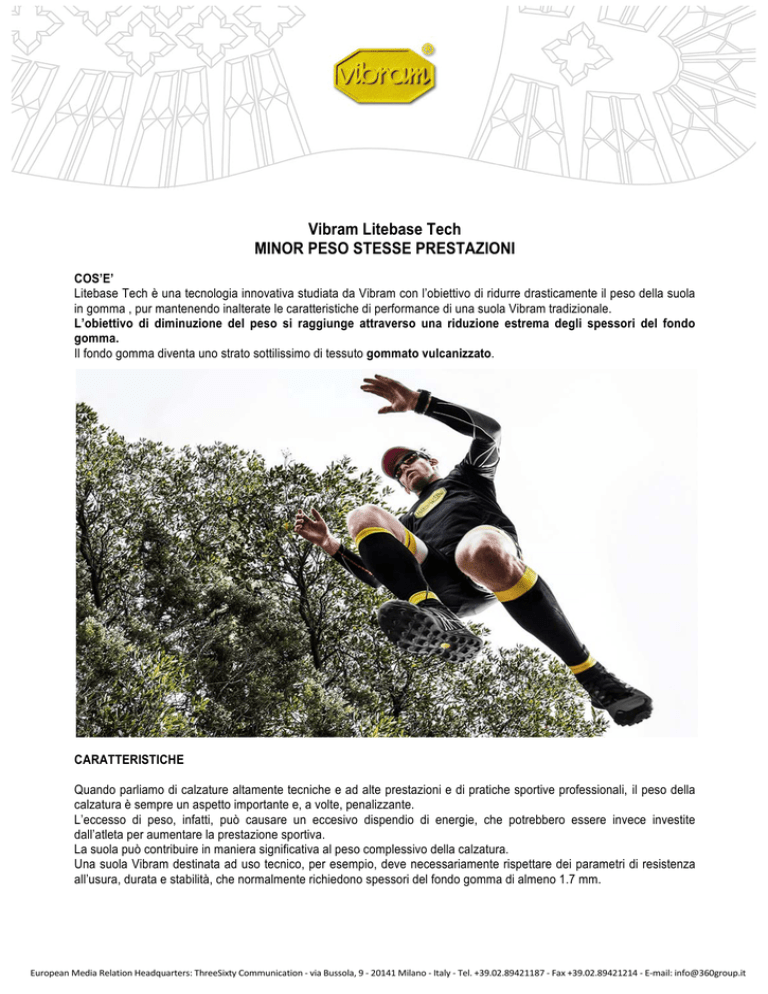 Vibram

Vibram Litebase Tech
MINOR PESO STESSE PRESTAZIONI

COS'E'
Litebase Tech è una tecnologia innovativa studiata da Vibram con l'obiettivo di ridurre drasticamente il peso della suola in gomma , pur mantenendo inalterate le caratteristiche di performance di una suola Vibram tradizionale.
L'obiettivo di diminuzione del peso si raggiunge attraverso una riduzione estrema degli spessori del fondo gomma.
Il fondo gomma diventa uno strato sottilissimo di tessuto gommato vulcanizzato.

CARATTERISTICHE

Quando parliamo di calzature altamente tecniche e ad alte prestazioni e di pratiche sportive professionali, il peso della calzatura è sempre un aspetto importante e, a volte, penalizzante.
L'eccesso di peso, infatti, può causare un eccesivo dispendio di energie, che potrebbero essere invece investite dall'atleta per aumentare la prestazione sportiva.
La suola può contribuire in maniera significativa al peso complessivo della calzatura.
Una suola Vibram destinata ad uso tecnico, per esempio, deve necessariamente rispettare dei parametri di resistenza all'usura, durata e stabilità, che normalmente richiedono spessori del fondo gomma di almeno 1.7 mm.

European Media Relation Headquarters: ThreeSixty Communication - via Bussola, 9 - 20141 Milano - Italy - Tel. +39.02.89421187 - Fax +39.02.89421214 - E-mail: info@360group.it